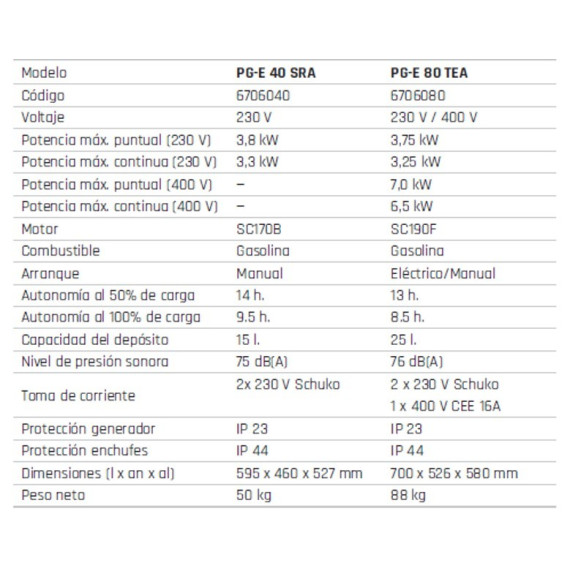 | Modelo | PG-E 40 SRA | PG-E 80 TEA |
|---|---|---|
| Código | 6706040 | 6706080 |
| Voltaje | 230 V | 230 V / 400 V |
| Potencia máx. puntual (230 V) | 3,8 kW | 3,75 kW |
| Potencia máx. continua (230 V) | 3,3 kW | 3,25 kW |
| Potencia máx. puntual (400 V) | – | 7,0 kW |
| Potencia máx. continua (400 V) | – | 6,5 kW |
| Motor | SC170B | SC190F |
| Combustible | Gasolina | Gasolina |
| Arranque | Manual | Eléctrico/Manual |
| Autonomía al 50% de carga | 14 h. | 13 h. |
| Autonomía al 100% de carga | 9.5 h. | 8.5 h. |
| Capacidad del depósito | 15 l. | 25 l. |
| Nivel de presión sonora | 75 dB(A) | 76 dB(A) |
| Toma de corriente | 2x 230 V Schuko | 2 x 230 V Schuko 1 x 400 V CEE 16A |
| Protección generador | IP 23 | IP 23 |
| Protección enchufes | IP 44 | IP 44 |
| Dimensiones (l x an x al) | 595 x 460 x 527 mm | 700 x 526 x 580 mm |
| Peso neto | 50 kg | 88 kg |